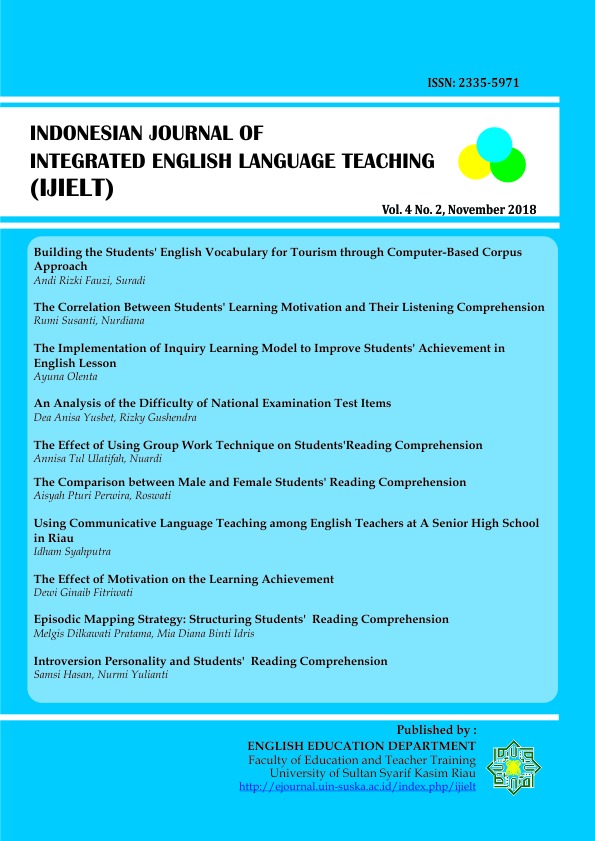 ISSN: 2335-5971

INDONESIAN JOURNAL OF INTEGRATED ENGLISH LANGUAGE TEACHING (IJIELT)

Vol. 4 No. 2, November 2018

Building the Students' English Vocabulary for Tourism through Computer-Based Corpus Approach
Andi Rizki Fauzi, Suradi

The Correlation Between Students' Learning Motivation and Their Listening Comprehension
Rumi Susanti, Nurdiana

The Implementation of Inquiry Learning Model to Improve Students' Achievement in English Lesson
Ayuna Olenta

An Analysis of the Difficulty of National Examination Test Items
Dea Anisa Yusbet, Rizky Gushendra

The Effect of Using Group Work Technique on Students'Reading Comprehension
Annisa Tul Ulatifah, Nuardi

The Comparison between Male and Female Students' Reading Comprehension
Aisyah Pturi Perwira, Roswati

Using Communicative Language Teaching among English Teachers at A Senior High School in Riau
Idham Syahputra

The Effect of Motivation on the Learning Achievement
Dewi Ginaib Fitriwati

Episodic Mapping Strategy: Structuring Students' Reading Comprehension
Melgis Dilkawati Pratama, Mia Diana Binti Idris

Introversion Personality and Students' Reading Comprehension
Samsi Hasan, Nurmi Yulianti

Published by :
ENGLISH EDUCATION DEPARTMENT
Faculty of Education and Teacher Training
University of Sultan Syarif Kasim Riau
http://ejournal.uin-suska.ac.id/index.php/ijielt